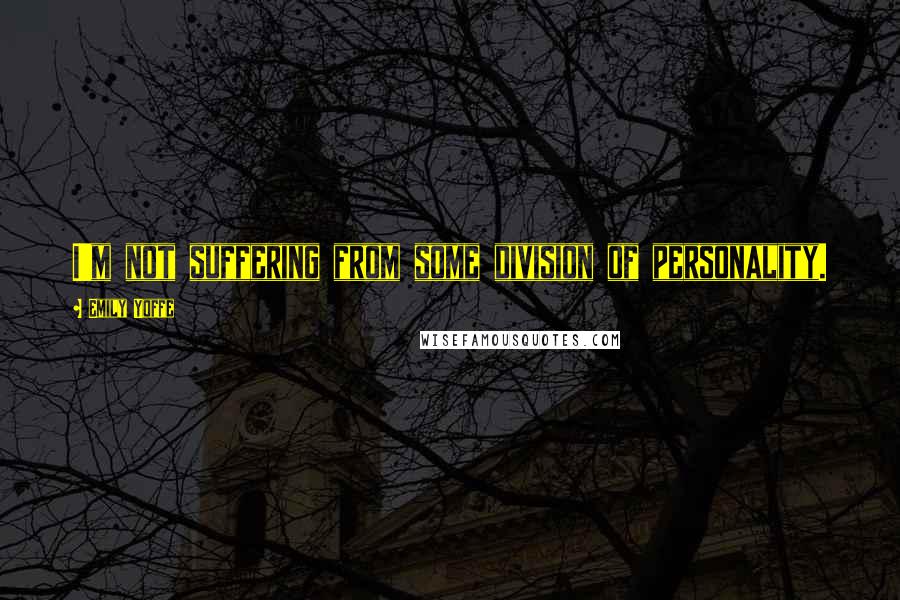 I'M NOT SUFFERING FROM SOME DIVISION OF PERSONALITY.

- EMILY YOFFE

WISEFAMOUSQUOTES.COM